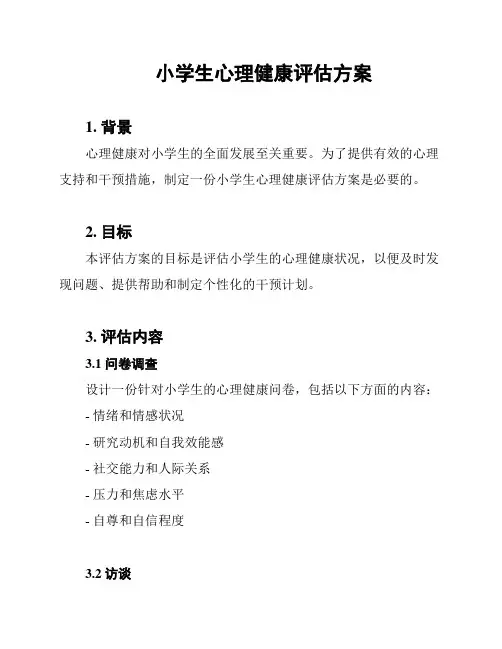 小学生心理健康评估方案

1. 背景

心理健康对小学生的全面发展至关重要。为了提供有效的心理支持和干预措施，制定一份小学生心理健康评估方案是必要的。

2. 目标

本评估方案的目标是评估小学生的心理健康状况，以便及时发现问题、提供帮助和制定个性化的干预计划。

3. 评估内容

3.1 问卷调查

设计一份针对小学生的心理健康问卷，包括以下方面的内容：

- 情绪和情感状况

- 研究动机和自我效能感

- 社交能力和人际关系

- 压力和焦虑水平

- 自尊和自信程度

3.2 访谈